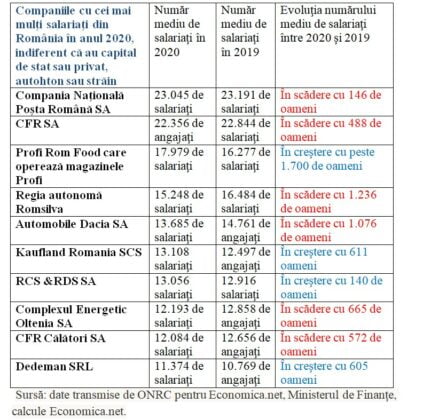 | Companiile cu cei mai mulți salariați din România în anul 2020, indiferent că au capital de stat sau privat, autohton sau străin | Număr mediu de salariați în 2020 | Număr mediu de salariați în 2019 | Evoluția numărului mediu de salariați între 2020 și 2019 |
|---|---|---|---|
| Compania Națională Poșta Română SA | 23.045 de salariați | 23.191 de salariați | În scădere cu 146 de oameni |
| CFR SA | 22.356 de angajați | 22.844 de salariați | În scădere cu 488 de oameni |
| Profi Rom Food care operează magazinele Profi | 17.979 de salariați | 16.277 de salariați | În creștere cu peste 1.700 de oameni |
| Regia autonomă Romsilva | 15.248 de salariați | 16.484 de salariați | În scădere cu 1.236 de oameni |
| Automobile Dacia SA | 13.685 de salariați | 14.761 de angajați | În scădere cu 1.076 de oameni |
| Kaufland Romania SCS | 13.108 salariați | 12.497 de angajați | În creștere cu 611 oameni |
| RCS &RDS SA | 13.056 salariați | 12.916 salariați | În creștere cu 140 de oameni |
| Complexul Energetic Oltenia SA | 12.193 de salariați | 12.858 de angajați | În scădere cu 665 de oameni |
| CFR Călători SA | 12.084 de salariați | 12.656 de angajați | În scădere cu 572 de oameni |
| Dedeman SRL | 11.374 de salariați | 10.769 de angajați | În creștere cu 605 oameni |

Sursă: date transmise de ONRC pentru Economica.net, Ministerul de Finanțe, calcule Economica.net.